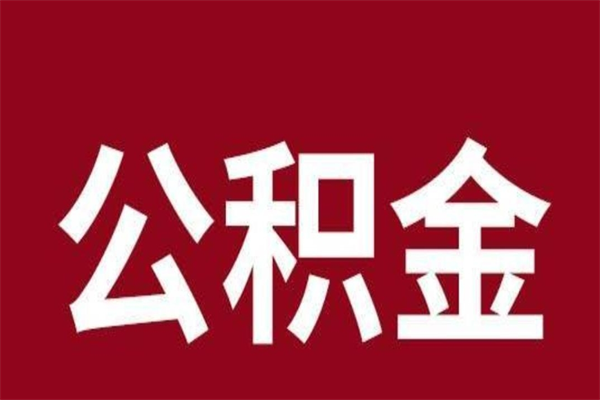 公积金